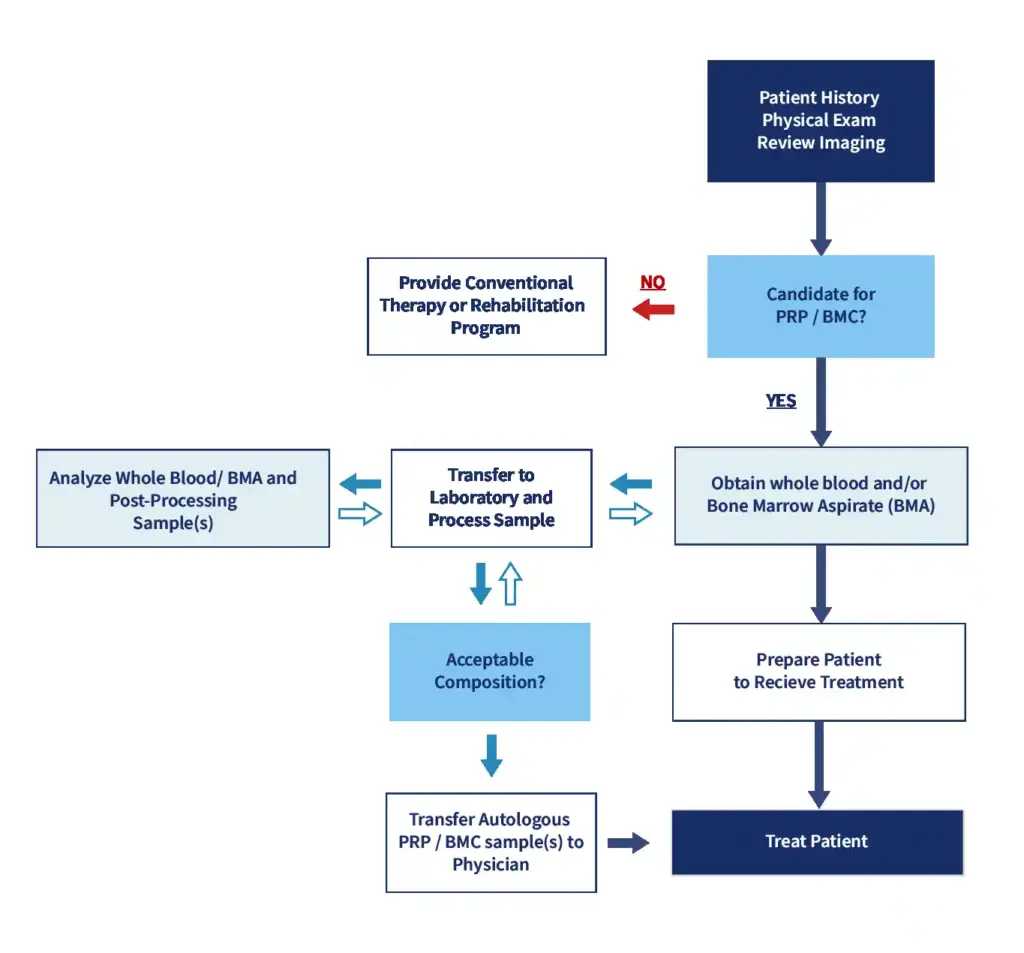 Patient History
Physical Exam
Review Imaging

Candidate for PRP / BMC?

NO

Provide Conventional Therapy or Rehabilitation Program

YES

Obtain whole blood and/or Bone Marrow Aspirate (BMA)

Transfer to Laboratory and Process Sample

Analyze Whole Blood/ BMA and Post-Processing Sample(s)

Acceptable Composition?

Prepare Patient to Recieve Treatment

Transfer Autologous PRP / BMC sample(s) to Physician

Treat Patient